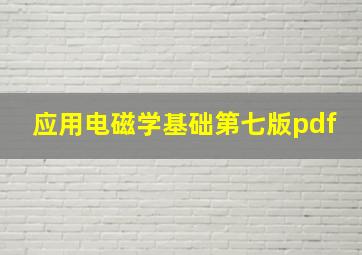 应用电磁学基础第七版pdf